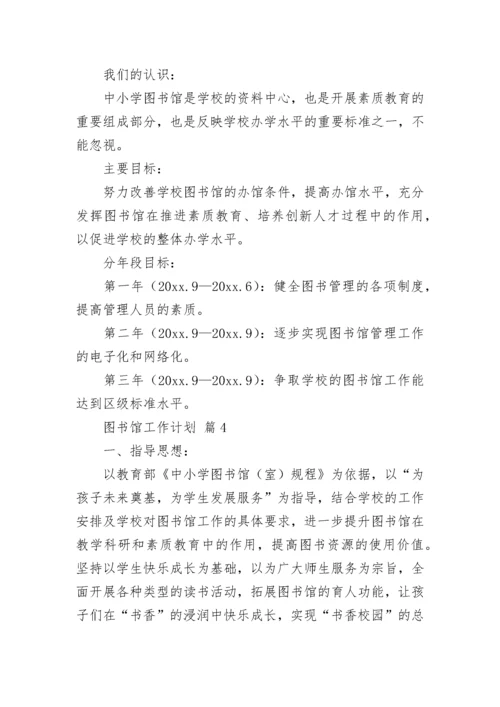 我们的认识：

中小学图书馆是学校的资料中心，也是开展素质教育的重要组成部分，也是反映学校办学水平的重要标准之一，不能忽视。

主要目标：

努力改善学校图书馆的办馆条件，提高办馆水平，充分发挥图书馆在推进素质教育、培养创新人才过程中的作用，以促进学校的整体办学水平。

分年段目标：

第一年（20xx.9—20xx.6）：健全图书管理的各项制度，提高管理人员的素质。

第二年（20xx.9—20xx.9）：逐步实现图书馆管理工作的电子化和网络化。

第三年（20xx.9—20xx.9）：争取学校的图书馆工作能达到区级标准水平。

图书馆工作计划 篇4

一、指导思想：

以教育部《中小学图书馆（室）规程》为依据，以“为孩子未来奠基，为学生发展服务”为指导，结合学校的工作安排及学校对图书馆工作的具体要求，进一步提升图书馆在教学科研和素质教育中的作用，提高图书资源的使用价值。坚持以学生快乐成长为基础，以为广大师生服务为宗旨，全面开展各种类型的读书活动，拓展图书馆的育人功能，让孩子们在“书香”的浸润中快乐成长，实现“书香校园”的总